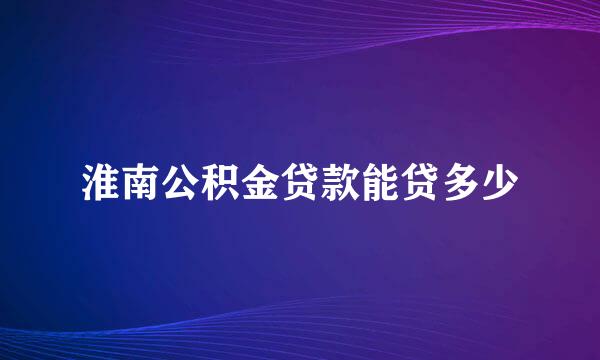 淮南公积金贷款能贷多少